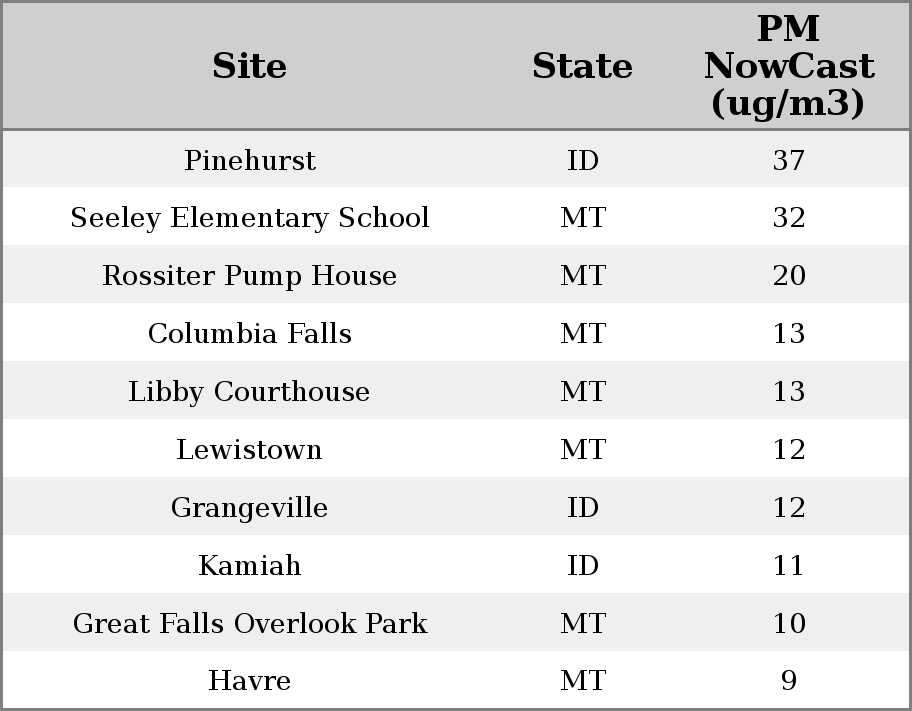 | Site | State | PM NowCast (ug/m3) |
|---|---|---|
| Pinehurst | ID | 37 |
| Seeley Elementary School | MT | 32 |
| Rossiter Pump House | MT | 20 |
| Columbia Falls | MT | 13 |
| Libby Courthouse | MT | 13 |
| Lewistown | MT | 12 |
| Grangeville | ID | 12 |
| Kamiah | ID | 11 |
| Great Falls Overlook Park | MT | 10 |
| Havre | MT | 9 |